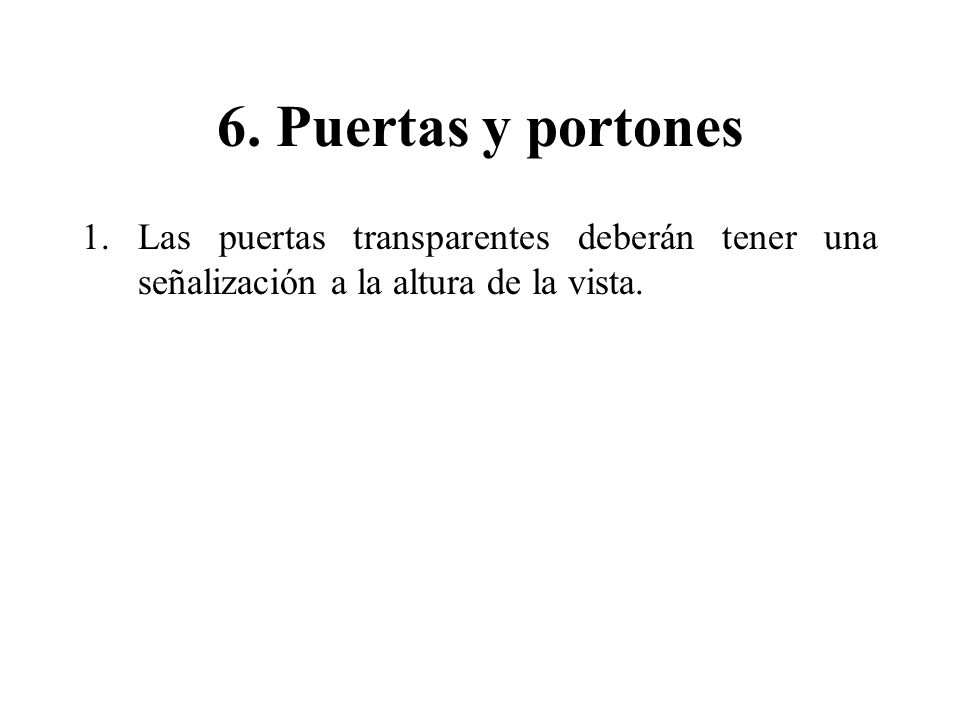 6. Puertas y portones

1. Las puertas transparentes deberán tener una señalización a la altura de la vista.